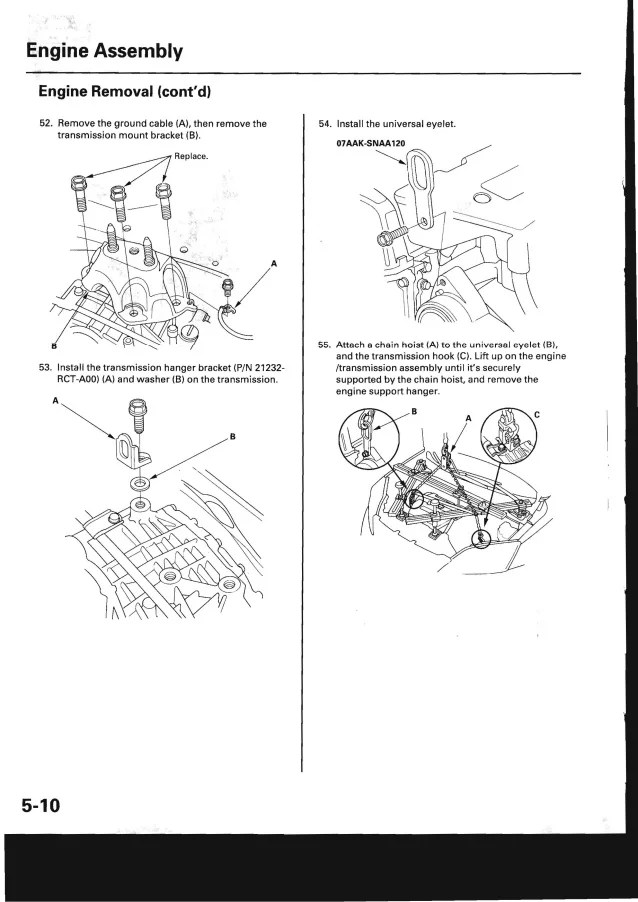 Engine Assembly

Engine Removal (cont'd)

52. Remove the ground cable (A), then remove the transmission mount bracket (B).

Replace.

A

B

53. Install the transmission hanger bracket (P/N 21232-RCT-A00) (A) and washer (B) on the transmission.

A

B

54. Install the universal eyelet.

07AAK-SNAA120

55. Attach a chain hoist (A) to the universal eyelet (B), and the transmission hook (C). Lift up on the engine /transmission assembly until it's securely supported by the chain hoist, and remove the engine support hanger.

B

A

C

5-10